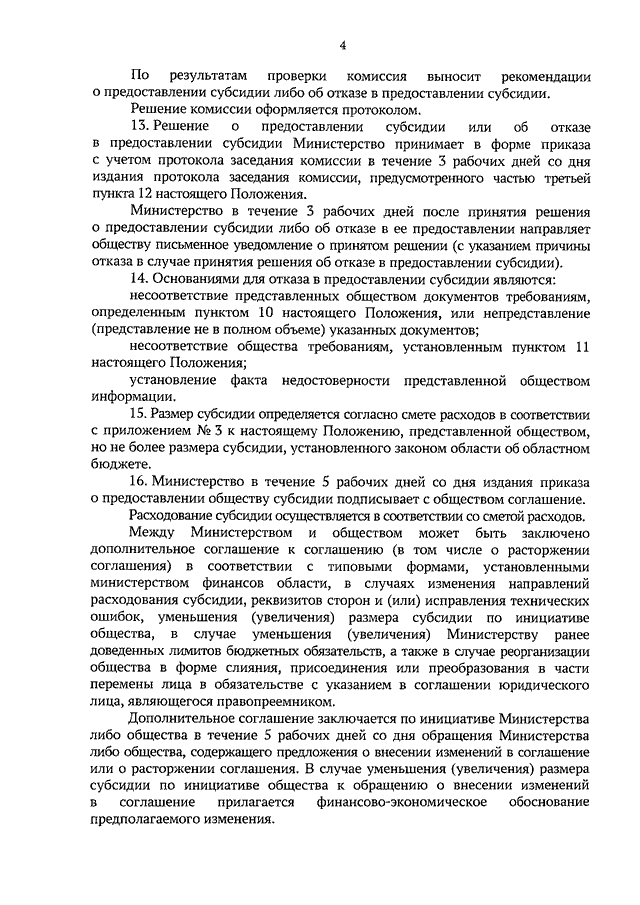 4

По результатам проверки комиссия выносит рекомендации о предоставлении субсидии либо об отказе в предоставлении субсидии.

Решение комиссии оформляется протоколом.

13. Решение о предоставлении субсидии или об отказе в предоставлении субсидии Министерство принимает в форме приказа с учетом протокола заседания комиссии в течение 3 рабочих дней со дня издания протокола заседания комиссии, предусмотренного частью третьей пункта 12 настоящего Положения.

Министерство в течение 3 рабочих дней после принятия решения о предоставлении субсидии либо об отказе в ее предоставлении направляет обществу письменное уведомление о принятом решении (с указанием причины отказа в случае принятия решения об отказе в предоставлении субсидии).

14. Основаниями для отказа в предоставлении субсидии являются:

несоответствие представленных обществом документов требованиям, определенным пунктом 10 настоящего Положения, или непредставление (представление не в полном объеме) указанных документов;

несоответствие общества требованиям, установленным пунктом 11 настоящего Положения;

установление факта недостоверности представленной обществом информации.

15. Размер субсидии определяется согласно смете расходов в соответствии с приложением № 3 к настоящему Положению, представленной обществом, но не более размера субсидии, установленного законом области об областном бюджете.

16. Министерство в течение 5 рабочих дней со дня издания приказа о предоставлении обществу субсидии подписывает с обществом соглашение.

Расходование субсидии осуществляется в соответствии со сметой расходов.

Между Министерством и обществом может быть заключено дополнительное соглашение к соглашению (в том числе о расторжении соглашения) в соответствии с типовыми формами, установленными министерством финансов области, в случаях изменения направлений расходования субсидии, реквизитов сторон и (или) исправления технических ошибок, уменьшения (увеличения) размера субсидии по инициативе общества, в случае уменьшения (увеличения) Министерству ранее доведенных лимитов бюджетных обязательств, а также в случае реорганизации общества в форме слияния, присоединения или преобразования в части перемены лица в обязательстве с указанием в соглашении юридического лица, являющегося правопреемником.

Дополнительное соглашение заключается по инициативе Министерства либо общества в течение 5 рабочих дней со дня обращения Министерства либо общества, содержащего предложения о внесении изменений в соглашение или о расторжении соглашения. В случае уменьшения (увеличения) размера субсидии по инициативе общества к обращению о внесении изменений в соглашение прилагается финансово-экономическое обоснование предполагаемого изменения.